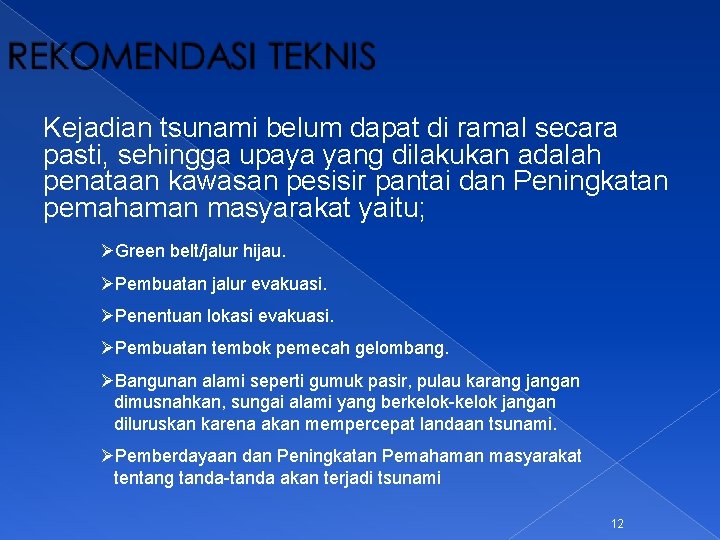 REKOMENDASI TEKNIS

Kejadian tsunami belum dapat di ramal secara pasti, sehingga upaya yang dilakukan adalah penataan kawasan pesisir pantai dan Peningkatan pemahaman masyarakat yaitu;

➢Green belt/jalur hijau.

➢Pembuatan jalur evakuasi.

➢Penentuan lokasi evakuasi.

➢Pembuatan tembok pemecah gelombang.

➢Bangunan alami seperti gumuk pasir, pulau karang jangan dimusnahkan, sungai alami yang berkelok-kelok jangan diluruskan karena akan mempercepat landaan tsunami.

➢Pemberdayaan dan Peningkatan Pemahaman masyarakat tentang tanda-tanda akan terjadi tsunami

12